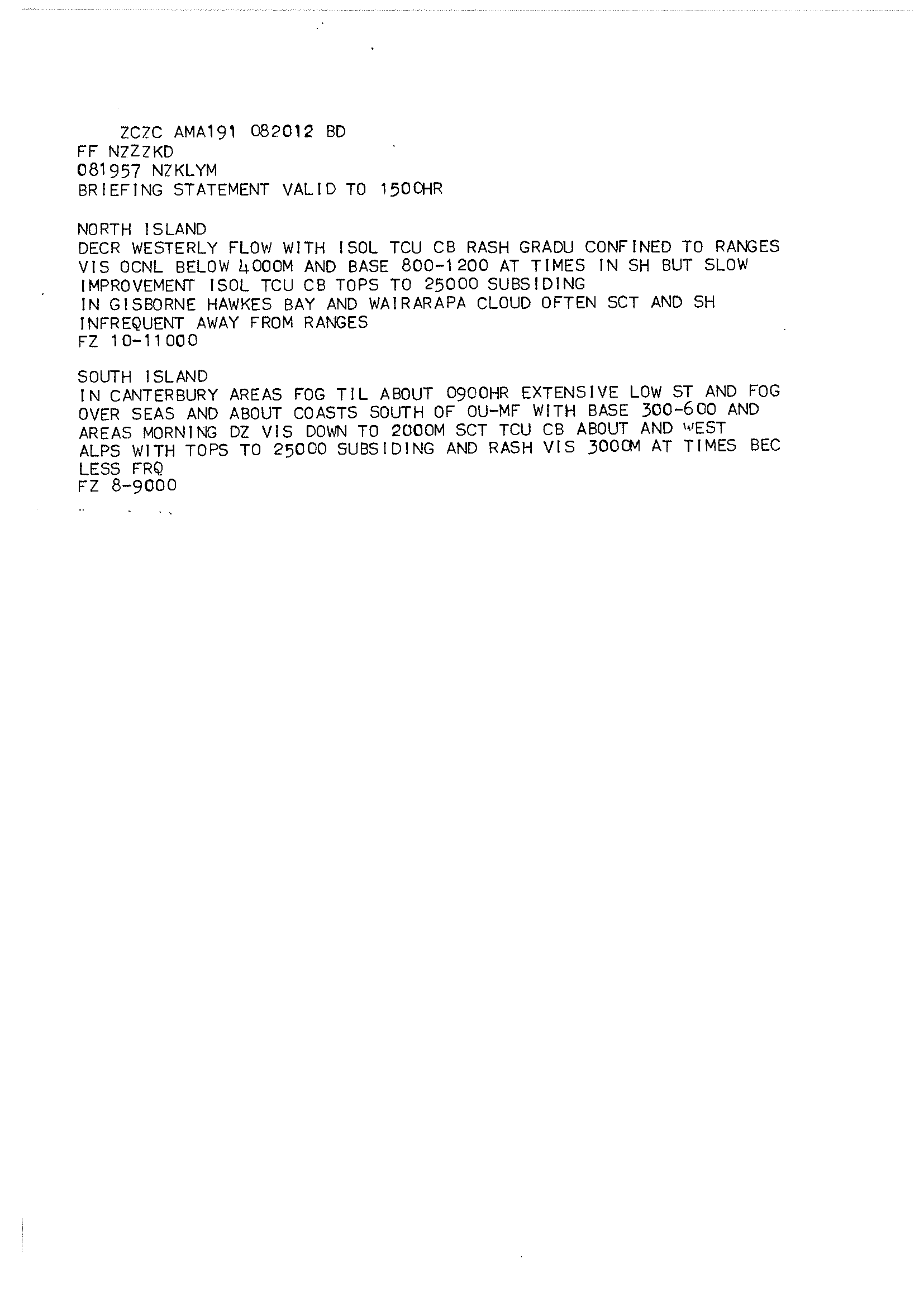 ZCZC AMA191 082012 BD
FF NZZZKD
081957 NZKLYM
BRIEFING STATEMENT VALID TO 1500HR

NORTH ISLAND
DECR WESTERLY FLOW WITH ISOL TCU CB RASH GRADU CONFINED TO RANGES
VIS OCNL BELOW 4000M AND BASE 800-1200 AT TIMES IN SH BUT SLOW
IMPROVEMENT ISOL TCU CB TOPS TO 25000 SUBSIDING
IN GISBORNE HAWKES BAY AND WAIRARAPA CLOUD OFTEN SCT AND SH
INFREQUENT AWAY FROM RANGES
FZ 10-11000

SOUTH ISLAND
IN CANTERBURY AREAS FOG TIL ABOUT 0900HR EXTENSIVE LOW ST AND FOG
OVER SEAS AND ABOUT COASTS SOUTH OF OU-MF WITH BASE 300-600 AND
AREAS MORNING DZ VIS DOWN TO 2000M SCT TCU CB ABOUT AND WEST
ALPS WITH TOPS TO 25000 SUBSIDING AND RASH VIS 3000M AT TIMES BEC
LESS FRQ
FZ 8-9000